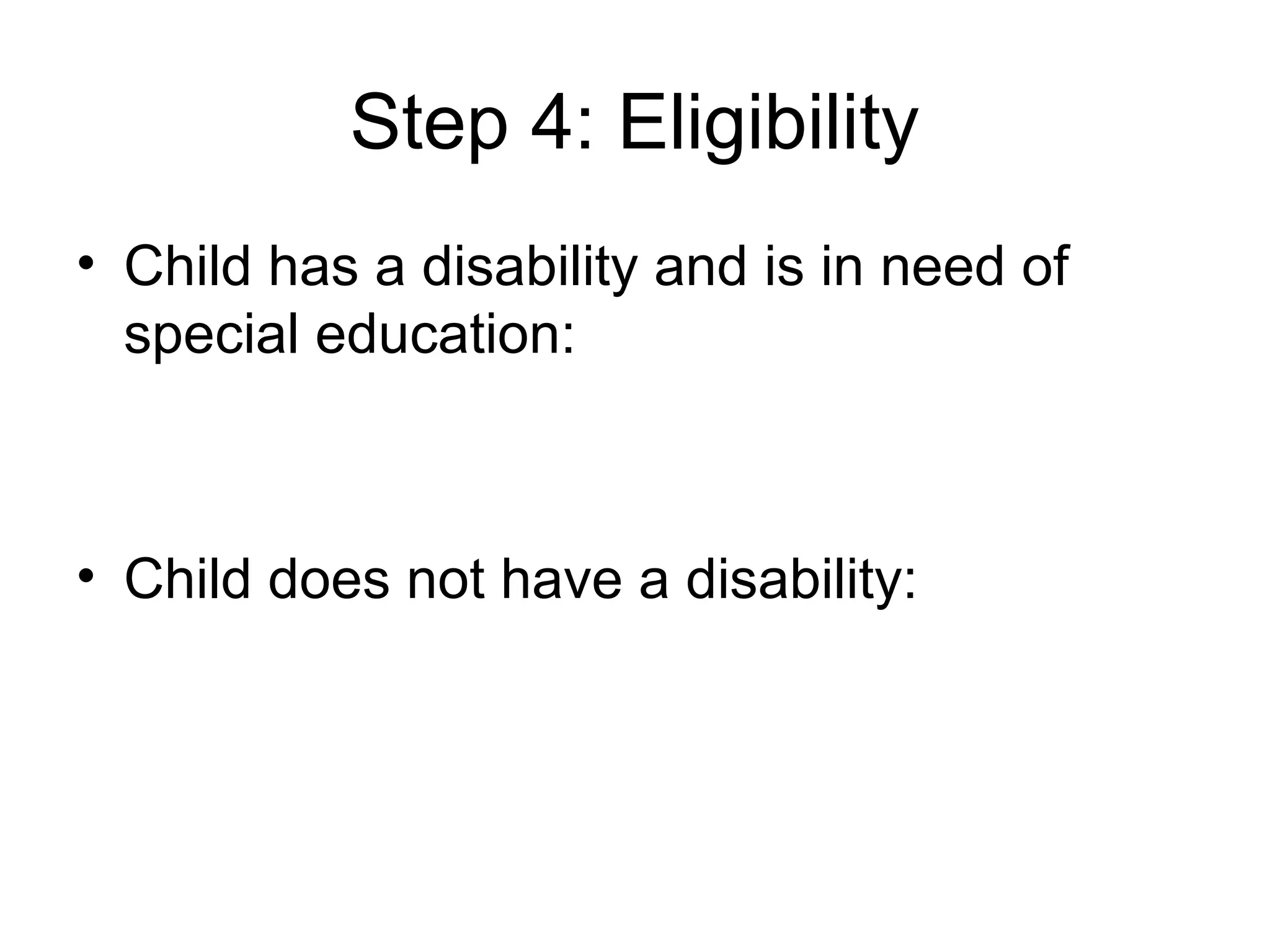 Step 4: Eligibility

• Child has a disability and is in need of special education:

• Child does not have a disability: